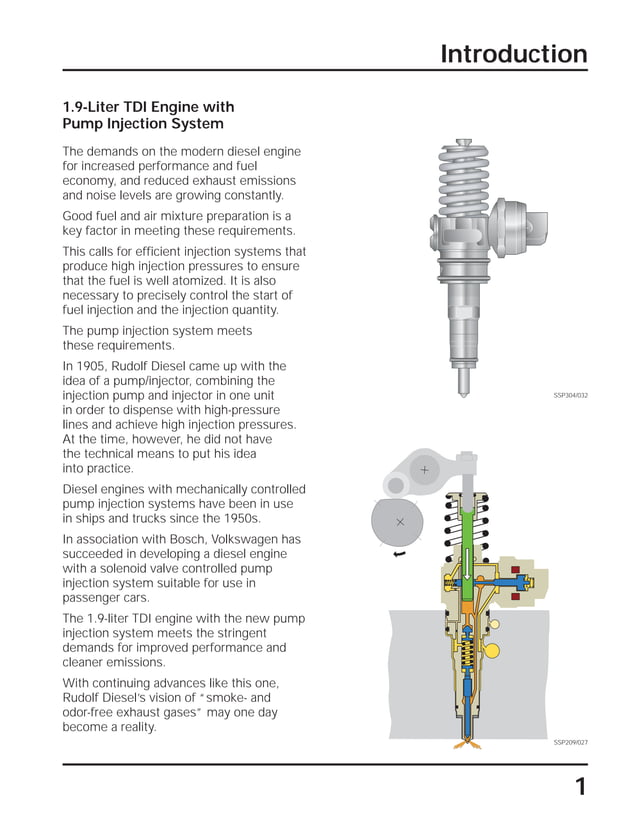 Introduction

1.9-Liter TDI Engine with Pump Injection System

The demands on the modern diesel engine for increased performance and fuel economy, and reduced exhaust emissions and noise levels are growing constantly.

Good fuel and air mixture preparation is a key factor in meeting these requirements.

This calls for efficient injection systems that produce high injection pressures to ensure that the fuel is well atomized. It is also necessary to precisely control the start of fuel injection and the injection quantity.

The pump injection system meets these requirements.

In 1905, Rudolf Diesel came up with the idea of a pump/injector, combining the injection pump and injector in one unit in order to dispense with high-pressure lines and achieve high injection pressures. At the time, however, he did not have the technical means to put his idea into practice.

Diesel engines with mechanically controlled pump injection systems have been in use in ships and trucks since the 1950s.

In association with Bosch, Volkswagen has succeeded in developing a diesel engine with a solenoid valve controlled pump injection system suitable for use in passenger cars.

The 1.9-liter TDI engine with the new pump injection system meets the stringent demands for improved performance and cleaner emissions.

With continuing advances like this one, Rudolf Diesel's vision of "smoke- and odor-free exhaust gases" may one day become a reality.

SSP304/032

SSP209/027

1